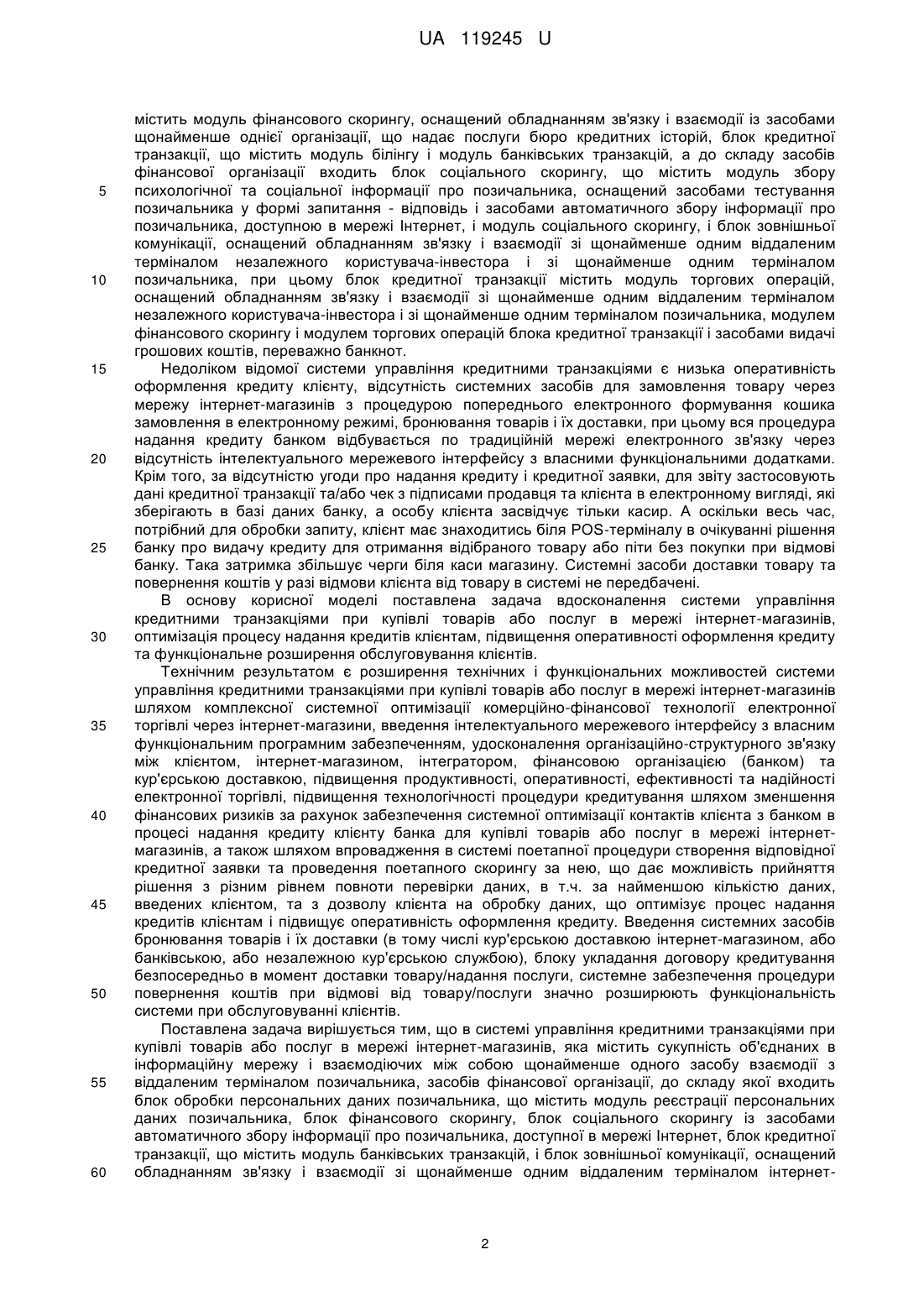 UA 119245 U

містить модуль фінансового скорингу, оснащений обладнанням зв'язку і взаємодії із засобами щонайменше однієї організації, що надає послуги бюро кредитних історій, блок кредитної транзакції, що містить модуль білінгу і модуль банківських транзакцій, а до складу засобів фінансової організації входить блок соціального скорингу, що містить модуль збору психологічної та соціальної інформації про позичальника, оснащений засобами тестування позичальника у формі запитання - відповідь і засобами автоматичного збору інформації про позичальника, доступною в мережі Інтернет, і модуль соціального скорингу, і блок зовнішньої комунікації, оснащений обладнанням зв'язку і взаємодії зі щонайменше одним віддаленим терміналом незалежного користувача-інвестора і зі щонайменше одним терміналом позичальника, при цьому блок кредитної транзакції містить модуль торгових операцій, оснащений обладнанням зв'язку і взаємодії зі щонайменше одним віддаленим терміналом незалежного користувача-інвестора і зі щонайменше одним терміналом позичальника, модулем фінансового скорингу і модулем торгових операцій блока кредитної транзакції і засобами видачі грошових коштів, переважно банкнот.

Недоліком відомої системи управління кредитними транзакціями є низька оперативність оформлення кредиту клієнту, відсутність системних засобів для замовлення товару через мережу інтернет-магазинів з процедурою попереднього електронного формування кошика замовлення в електронному режимі, бронювання товарів і їх доставки, при цьому вся процедура надання кредиту банком відбувається по традиційній мережі електронного зв'язку через відсутність інтелектуального мережевого інтерфейсу з власними функціональними додатками. Крім того, за відсутністю угоди про надання кредиту і кредитної заявки, для звіту застосовують дані кредитної транзакції та/або чек з підписами продавця та клієнта в електронному вигляді, які зберігають в базі даних банку, а особу клієнта засвідчує тільки касир. А оскільки весь час, потрібний для обробки запиту, клієнт має знаходитись біля POS-терміналу в очікуванні рішення банку про видачу кредиту для отримання відібраного товару або піти без покупки при відмові банку. Така затримка збільшує черги біля каси магазину. Системні засоби доставки товару та повернення коштів у разі відмови клієнта від товару в системі не передбачені.

В основу корисної моделі поставлена задача вдосконалення системи управління кредитними транзакціями при купівлі товарів або послуг в мережі інтернет-магазинів, оптимізація процесу надання кредитів клієнтам, підвищення оперативності оформлення кредиту та функціональне розширення обслуговування клієнтів.

Технічним результатом є розширення технічних і функціональних можливостей системи управління кредитними транзакціями при купівлі товарів або послуг в мережі інтернет-магазинів шляхом комплексної системної оптимізації комерційно-фінансової технології електронної торгівлі через інтернет-магазини, введення інтелектуального мережевого інтерфейсу з власним функціональним програмним забезпеченням, удосконалення організаційно-структурного зв'язку між клієнтом, інтернет-магазином, інтегратором, фінансовою організацією (банком) та кур'єрською доставкою, підвищення продуктивності, оперативності, ефективності та надійності електронної торгівлі, підвищення технологічності процедури кредитування шляхом зменшення фінансових ризиків за рахунок забезпечення системної оптимізації контактів клієнта з банком в процесі надання кредиту клієнту банка для купівлі товарів або послуг в мережі інтернет-магазинів, а також шляхом впровадження в системі поетапної процедури створення відповідної кредитної заявки та проведення поетапного скорингу за нею, що дає можливість прийняття рішення з різним рівнем повноти перевірки даних, в т.ч. за найменшою кількістю даних, введених клієнтом, та з дозволу клієнта на обробку даних, що оптимізує процес надання кредитів клієнтам і підвищує оперативність оформлення кредиту. Введення системних засобів бронювання товарів і їх доставки (в тому числі кур'єрською доставкою інтернет-магазином, або банківською, або незалежною кур'єрською службою), блоку укладання договору кредитування безпосередньо в момент доставки товару/надання послуги, системне забезпечення процедури повернення коштів при відмові від товару/послуги значно розширюють функціональність системи при обслуговуванні клієнтів.

Поставлена задача вирішується тим, що в системі управління кредитними транзакціями при купівлі товарів або послуг в мережі інтернет-магазинів, яка містить сукупність об'єднаних в інформаційну мережу і взаємодіючих між собою щонайменше одного засобу взаємодії з віддаленим терміналом позичальника, засобів фінансової організації, до складу якої входить блок обробки персональних даних позичальника, що містить модуль реєстрації персональних даних позичальника, блок фінансового скорингу, блок соціального скорингу із засобами автоматичного збору інформації про позичальника, доступної в мережі Інтернет, блок кредитної транзакції, що містить модуль банківських транзакцій, і блок зовнішньої комунікації, оснащений обладнанням зв'язку і взаємодії зі щонайменше одним віддаленим терміналом інтернет-

5
10
15
20
25
30
35
40
45
50
55
60

2